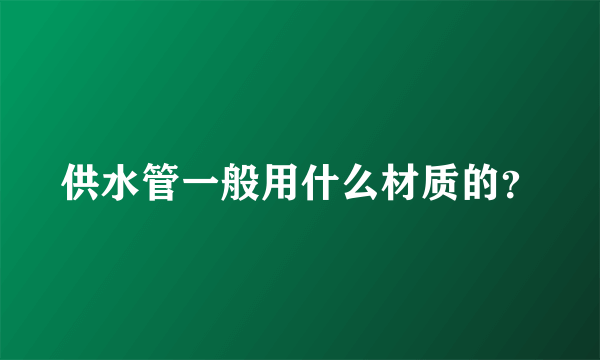 供水管一般用什么材质的?